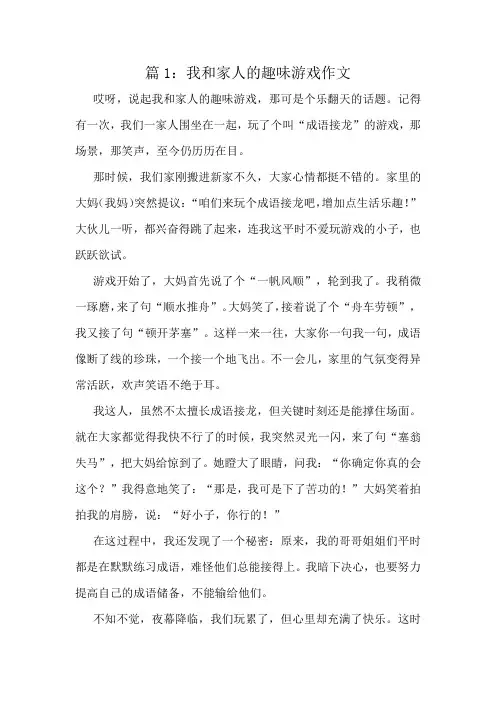 篇 1：我和家人的趣味游戏作文

哎呀，说起我和家人的趣味游戏，那可是个乐翻天的话题。记得有一次，我们一家人围坐在一起，玩了个叫“成语接龙”的游戏，那场景，那笑声，至今仍历历在目。

那时候，我们家刚搬进新家不久，大家心情都挺不错的。家里的大妈(我妈)突然提议：“咱们来玩个成语接龙吧，增加点生活乐趣！”大伙儿一听，都兴奋得跳了起来，连我这平时不爱玩游戏的小子，也跃跃欲试。

游戏开始了，大妈首先说了个“一帆风顺”，轮到我了。我稍微一琢磨，来了句“顺水推舟”。大妈笑了，接着说了个“舟车劳顿”，我又接了句“顿开茅塞”。这样一来一往，大家你一句我一句，成语像断了线的珍珠，一个接一个地飞出。不一会儿，家里的气氛变得异常活跃，欢声笑语不绝于耳。

我这人，虽然不太擅长成语接龙，但关键时刻还是能撑住场面。就在大家都觉得我快不行了的时候，我突然灵光一闪，来了句“塞翁失马”，把大妈给惊到了。她瞪大了眼睛，问我：“你确定你真的会这个？”我得意地笑了：“那是，我可是下了苦功的！”大妈笑着拍拍我的肩膀，说：“好小子，你行的！”

在这过程中，我还发现了一个秘密：原来，我的哥哥姐姐们平时都是在默默练习成语，难怪他们总能接得上。我暗下决心，也要努力提高自己的成语储备，不能输给他们。

不知不觉，夜幕降临，我们玩累了，但心里却充满了快乐。这时